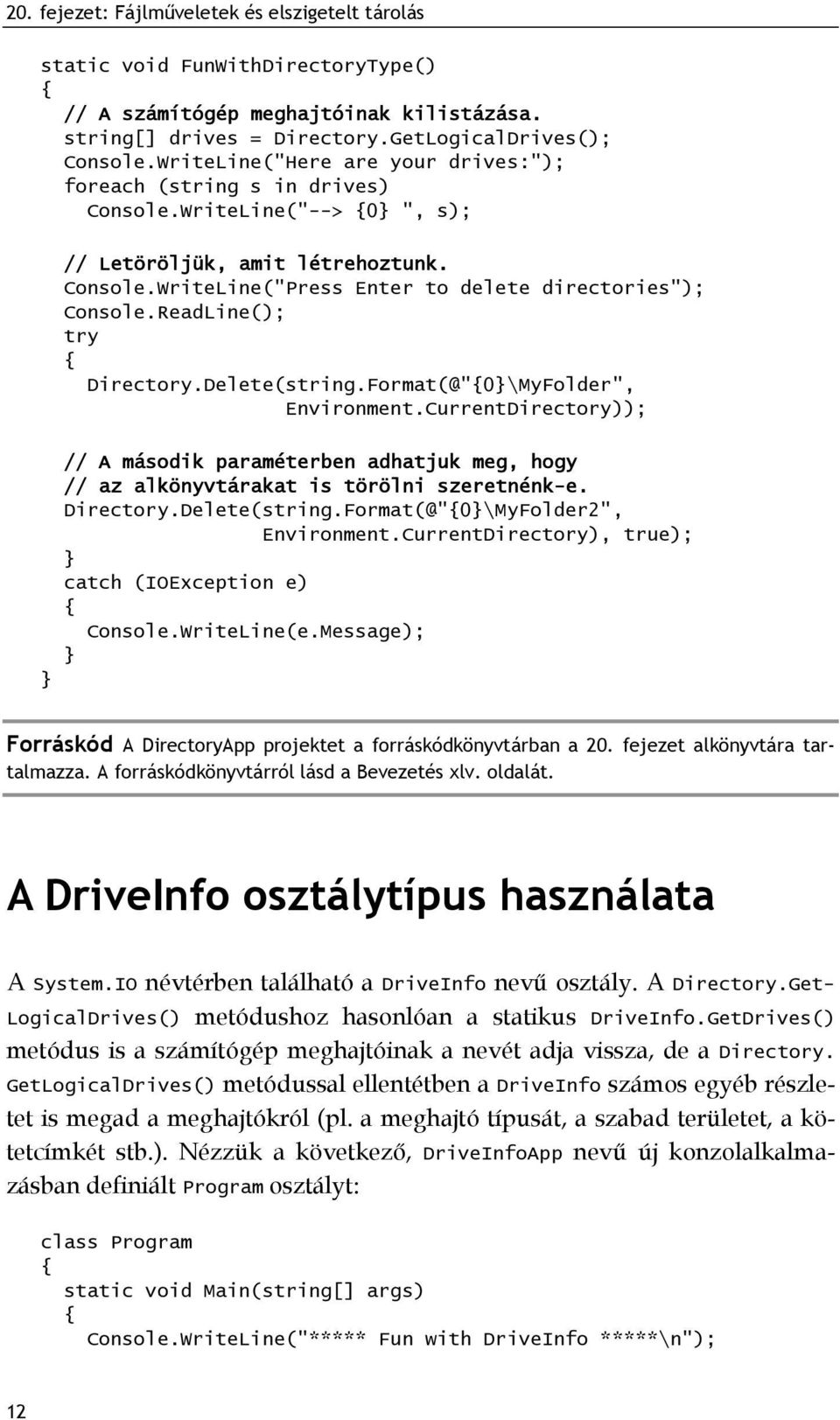 20. fejezet: Fájlműveletek és elszigetelt tárolás

static void FunWithDirectoryType()
{
  // A számítógép meghajtóinak kilistázása.
  string[] drives = Directory.GetLogicalDrives();
  Console.WriteLine("Here are your drives:");
  foreach (string s in drives)
    Console.WriteLine("--> {0} ", s);

  // Letöröljük, amit létrehoztunk.
  Console.WriteLine("Press Enter to delete directories");
  Console.ReadLine();
  try
  {
    Directory.Delete(string.Format(@"{0}\MyFolder",
                     Environment.CurrentDirectory));

  // A második paraméterben adhatjuk meg, hogy
  // az alkönyvtárakat is törölni szeretnénk-e.
  Directory.Delete(string.Format(@"{0}\MyFolder2",
                   Environment.CurrentDirectory), true);
  }
  catch (IOException e)
  {
    Console.WriteLine(e.Message);
  }
}

Forráskód A DirectoryApp projektet a forráskódkönyvtárban a 20. fejezet alkönyvtára tartalmazza. A forráskódkönyvtárról lásd a Bevezetés xlv. oldalát.

A DriveInfo osztálytípus használata

A System.IO névtérben található a DriveInfo nevű osztály. A Directory.GetLogicalDrives() metódushoz hasonlóan a statikus DriveInfo.GetDrives() metódus is a számítógép meghajtóinak a nevét adja vissza, de a Directory.GetLogicalDrives() metódussal ellentétben a DriveInfo számos egyéb részletet is megad a meghajtókról (pl. a meghajtó típusát, a szabad területet, a kötetcímkét stb.). Nézzük a következő, DriveInfoApp nevű új konzolalkalmazásban definiált Program osztályt:

class Program
{
  static void Main(string[] args)
  {
    Console.WriteLine("***** Fun with DriveInfo *****\n");

12